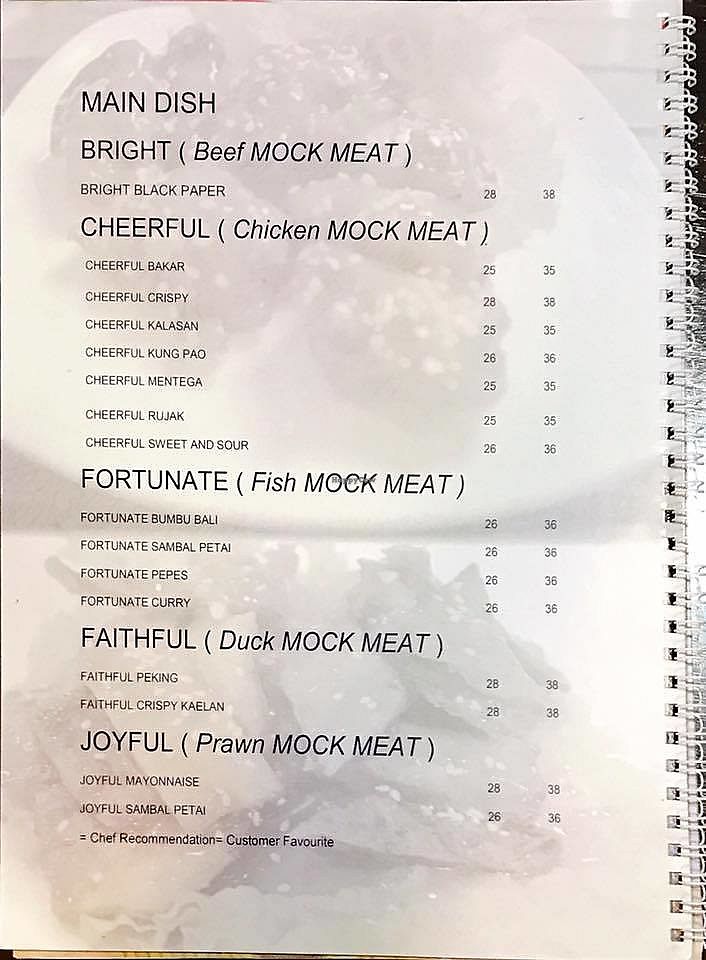 MAIN DISH

BRIGHT ( Beef MOCK MEAT )

BRIGHT BLACK PAPER 28 38

CHEERFUL ( Chicken MOCK MEAT )

CHEERFUL BAKAR 25 35

CHEERFUL CRISPY 28 38

CHEERFUL KALASAN 25 35

CHEERFUL KUNG PAO 26 36

CHEERFUL MENTEGA 25 35

CHEERFUL RUJAK 25 35

CHEERFUL SWEET AND SOUR 26 36

FORTUNATE ( Fish MOCK MEAT )

FORTUNATE BUMBU BALI 26 36

FORTUNATE SAMBAL PETAI 26 36

FORTUNATE PEPES 26 36

FORTUNATE CURRY 26 36

FAITHFUL ( Duck MOCK MEAT )

FAITHFUL PEKING 28 38

FAITHFUL CRISPY KAELAN 28 38

JOYFUL ( Prawn MOCK MEAT )

JOYFUL MAYONNAISE 28 38

JOYFUL SAMBAL PETAI 26 36

= Chef Recommendation= Customer Favourite